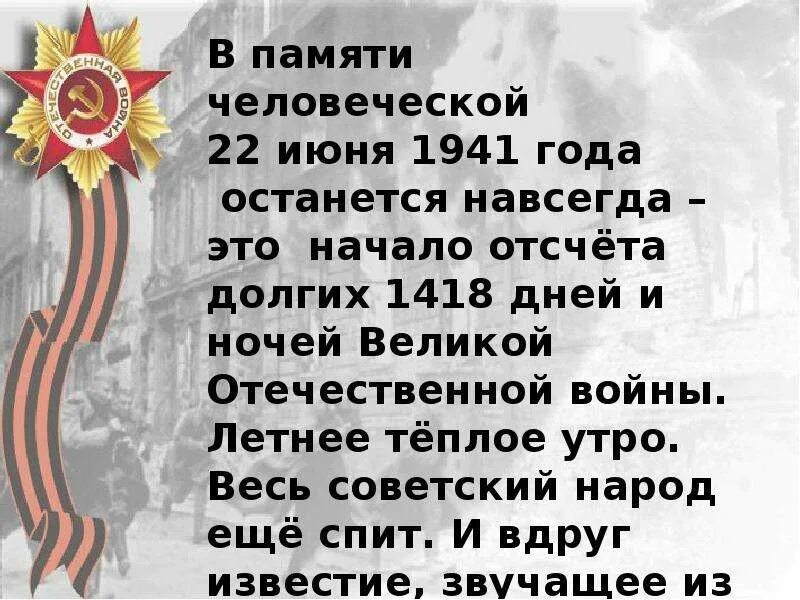 ОТЕЧЕСТВЕННАЯ ВОЙНА

В памяти человеческой 22 июня 1941 года останется навсегда – это начало отсчёта долгих 1418 дней и ночей Великой Отечественной войны. Летнее тёплое утро. Весь советский народ ещё спит. И вдруг известие, звучащее из